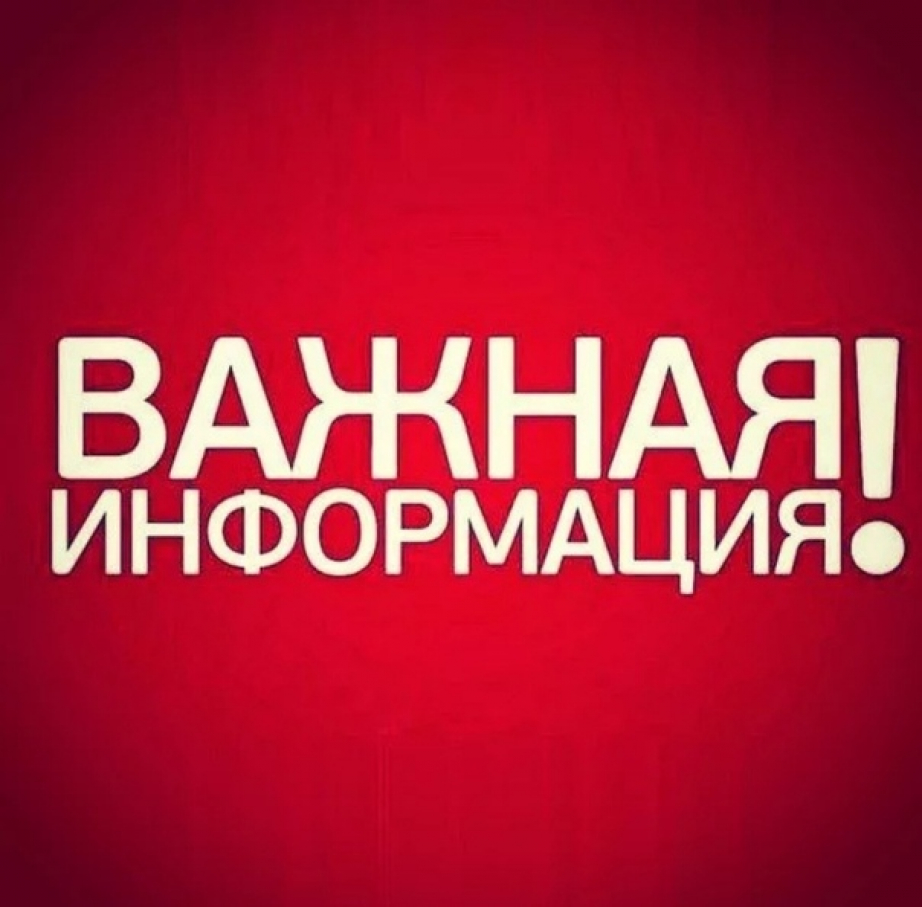 ВАЖНАЯ
ИНФОРМАЦИЯ!